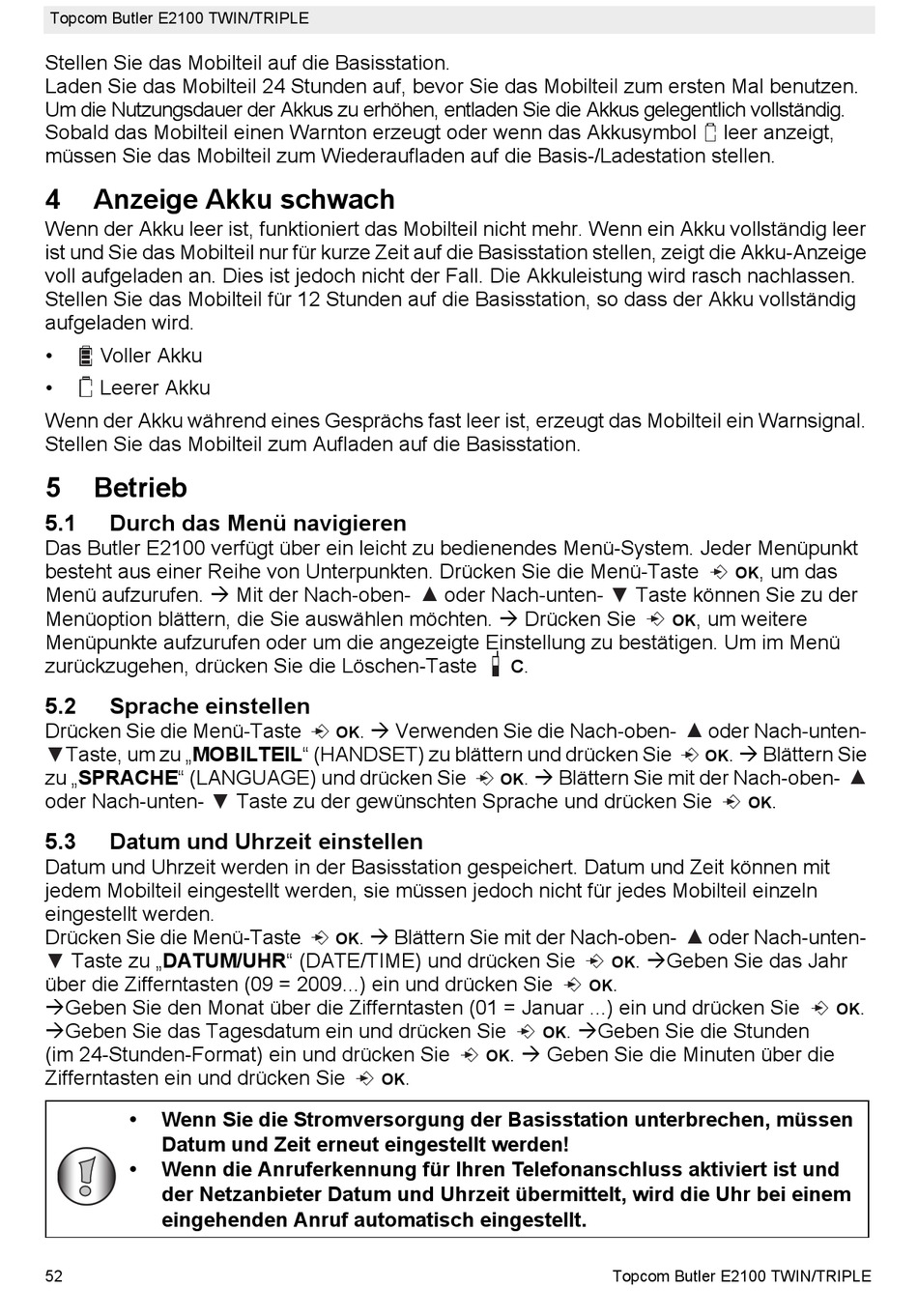 Topcom Butler E2100 TWIN/TRIPLE

Stellen Sie das Mobilteil auf die Basisstation.
Laden Sie das Mobilteil 24 Stunden auf, bevor Sie das Mobilteil zum ersten Mal benutzen.
Um die Nutzungsdauer der Akkus zu erhöhen, entladen Sie die Akkus gelegentlich vollständig.
Sobald das Mobilteil einen Warnton erzeugt oder wenn das Akkusymbol leer anzeigt, müssen Sie das Mobilteil zum Wiederaufladen auf die Basis-/Ladestation stellen.

4 Anzeige Akku schwach
Wenn der Akku leer ist, funktioniert das Mobilteil nicht mehr. Wenn ein Akku vollständig leer ist und Sie das Mobilteil nur für kurze Zeit auf die Basisstation stellen, zeigt die Akku-Anzeige voll aufgeladen an. Dies ist jedoch nicht der Fall. Die Akkuleistung wird rasch nachlassen. Stellen Sie das Mobilteil für 12 Stunden auf die Basisstation, so dass der Akku vollständig aufgeladen wird.

• Voller Akku
• Leerer Akku

Wenn der Akku während eines Gesprächs fast leer ist, erzeugt das Mobilteil ein Warnsignal. Stellen Sie das Mobilteil zum Aufladen auf die Basisstation.

5 Betrieb
5.1 Durch das Menü navigieren
Das Butler E2100 verfügt über ein leicht zu bedienendes Menü-System. Jeder Menüpunkt besteht aus einer Reihe von Unterpunkten. Drücken Sie die Menü-Taste OK, um das Menü aufzurufen. → Mit der Nach-oben- ▲ oder Nach-unten- ▼ Taste können Sie zu der Menüoption blättern, die Sie auswählen möchten. → Drücken Sie OK, um weitere Menüpunkte aufzurufen oder um die angezeigte Einstellung zu bestätigen. Um im Menü zurückzugehen, drücken Sie die Löschen-Taste C.

5.2 Sprache einstellen
Drücken Sie die Menü-Taste OK. → Verwenden Sie die Nach-oben- ▲ oder Nach-unten- ▼Taste, um zu „MOBILTEIL“ (HANDSET) zu blättern und drücken Sie OK. → Blättern Sie zu „SPRACHE“ (LANGUAGE) und drücken Sie OK. → Blättern Sie mit der Nach-oben- ▲ oder Nach-unten- ▼ Taste zu der gewünschten Sprache und drücken Sie OK.

5.3 Datum und Uhrzeit einstellen
Datum und Uhrzeit werden in der Basisstation gespeichert. Datum und Zeit können mit jedem Mobilteil eingestellt werden, sie müssen jedoch nicht für jedes Mobilteil einzeln eingestellt werden.
Drücken Sie die Menü-Taste OK. → Blättern Sie mit der Nach-oben- ▲ oder Nach-unten- ▼ Taste zu „DATUM/UHR“ (DATE/TIME) und drücken Sie OK. →Geben Sie das Jahr über die Zifferntasten (09 = 2009...) ein und drücken Sie OK. →Geben Sie den Monat über die Zifferntasten (01 = Januar ...) ein und drücken Sie OK. →Geben Sie das Tagesdatum ein und drücken Sie OK. →Geben Sie die Stunden (im 24-Stunden-Format) ein und drücken Sie OK. → Geben Sie die Minuten über die Zifferntasten ein und drücken Sie OK.

• Wenn Sie die Stromversorgung der Basisstation unterbrechen, müssen Datum und Zeit erneut eingestellt werden!
• Wenn die Anruferkennung für Ihren Telefonanschluss aktiviert ist und der Netzanbieter Datum und Uhrzeit übermittelt, wird die Uhr bei einem eingehenden Anruf automatisch eingestellt.

52 Topcom Butler E2100 TWIN/TRIPLE